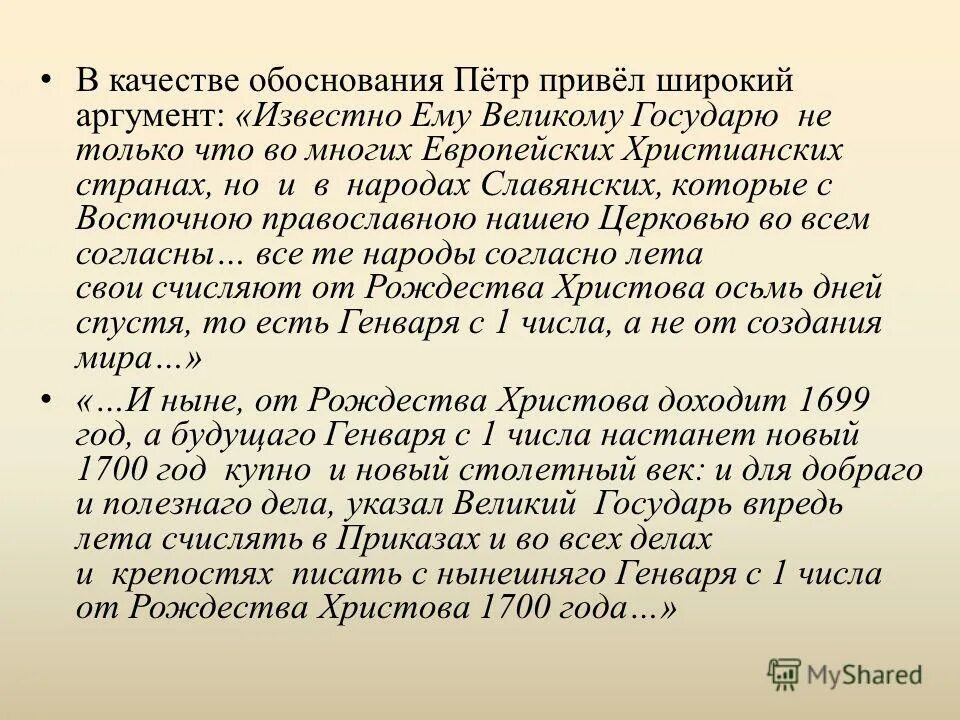 • В качестве обоснования Пётр привёл широкий аргумент: «Известно Ему Великому Государю не только что во многих Европейских Христианских странах, но и в народах Славянских, которые с Восточною православною нашею Церковью во всем согласны… все те народы согласно лета свои счисляют от Рождества Христова осьмь дней спустя, то есть Генваря с 1 числа, а не от создания мира…»

• «…И ныне, от Рождества Христова доходит 1699 год, а будущаго Генваря с 1 числа настанет новый 1700 год купно и новый столетный век: и для добраго и полезнаго дела, указал Великий Государь впредь лета счислять в Приказах и во всех делах и крепостях писать с нынешняго Генваря с 1 числа от Рождества Христова 1700 года…»

MyShared